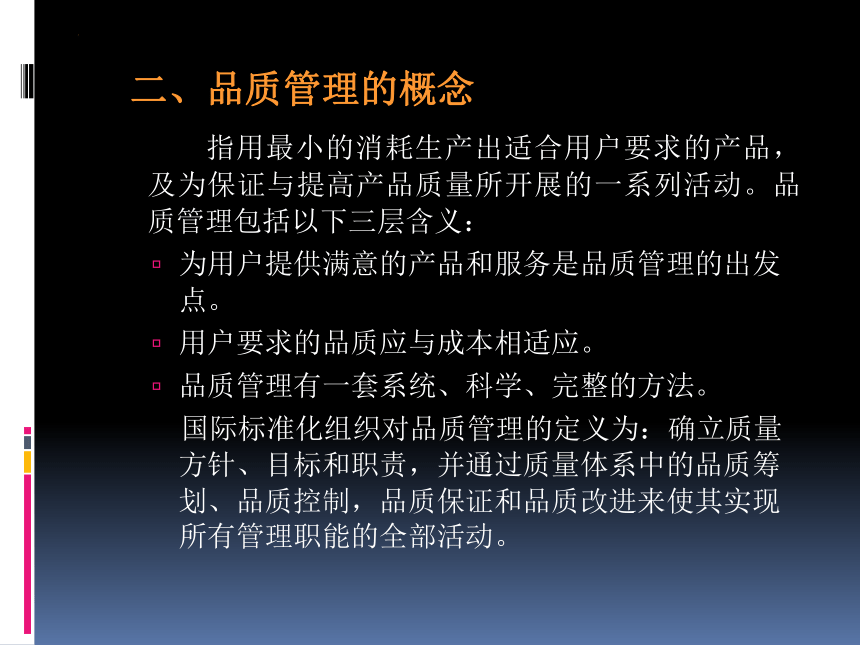 二、品质管理的概念

指用最小的消耗生产出适合用户要求的产品，及为保证与提高产品质量所开展的一系列活动。品质管理包括以下三层含义：

▫ 为用户提供满意的产品和服务是品质管理的出发点。

▫ 用户要求的品质应与成本相适应。

▫ 品质管理有一套系统、科学、完整的方法。

国际标准化组织对品质管理的定义为：确立质量方针、目标和职责，并通过质量体系中的品质筹划、品质控制，品质保证和品质改进来使其实现所有管理职能的全部活动。